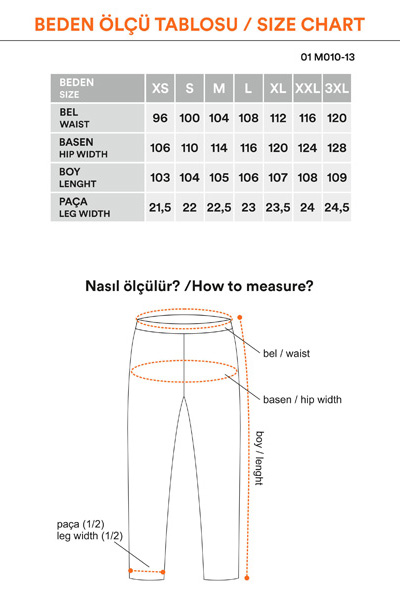 BEDEN ÖLÇÜ TABLOSU / SIZE CHART

01 M010-13

| BEDEN SIZE | XS | S | M | L | XL | XXL | 3XL |
|---|---|---|---|---|---|---|---|
| BEL WAIST | 96 | 100 | 104 | 108 | 112 | 116 | 120 |
| BASEN HIP WIDTH | 106 | 110 | 114 | 116 | 120 | 124 | 128 |
| BOY LENGHT | 103 | 104 | 105 | 106 | 107 | 108 | 109 |
| PAÇA LEG WIDTH | 21,5 | 22 | 22,5 | 23 | 23,5 | 24 | 24,5 |

Nasıl ölçülür? /How to measure?

bel / waist

basen / hip width

boy / lenght

paça (1/2)
leg width (1/2)